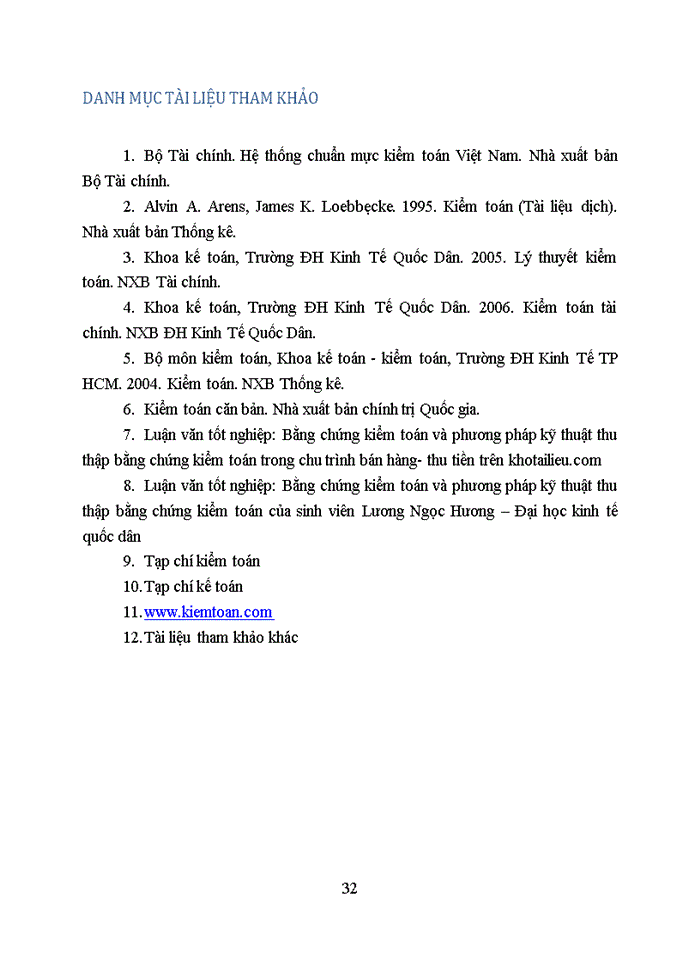 DANH MỤC TÀI LIỆU THAM KHẢO

1. Bộ Tài chính. Hệ thống chuẩn mực kiểm toán Việt Nam. Nhà xuất bản Bộ Tài chính.

2. Alvin A. Arens, James K. Loebbecke. 1995. Kiểm toán (Tài liệu dịch). Nhà xuất bản Thống kê.

3. Khoa kế toán, Trường ĐH Kinh Tế Quốc Dân. 2005. Lý thuyết kiểm toán. NXB Tài chính.

4. Khoa kế toán, Trường ĐH Kinh Tế Quốc Dân. 2006. Kiểm toán tài chính. NXB ĐH Kinh Tế Quốc Dân.

5. Bộ môn kiểm toán, Khoa kế toán - kiểm toán, Trường ĐH Kinh Tế TP HCM. 2004. Kiểm toán. NXB Thống kê.

6. Kiểm toán căn bản. Nhà xuất bản chính trị Quốc gia.

7. Luận văn tốt nghiệp: Bằng chứng kiểm toán và phương pháp kỹ thuật thu thập bằng chứng kiểm toán trong chu trình bán hàng- thu tiền trên khotailieu.com

8. Luận văn tốt nghiệp: Bằng chứng kiểm toán và phương pháp kỹ thuật thu thập bằng chứng kiểm toán của sinh viên Lương Ngọc Hương – Đại học kinh tế quốc dân

9. Tạp chí kiểm toán

10. Tạp chí kế toán

11. www.kiemtoan.com

12. Tài liệu tham khảo khác

32